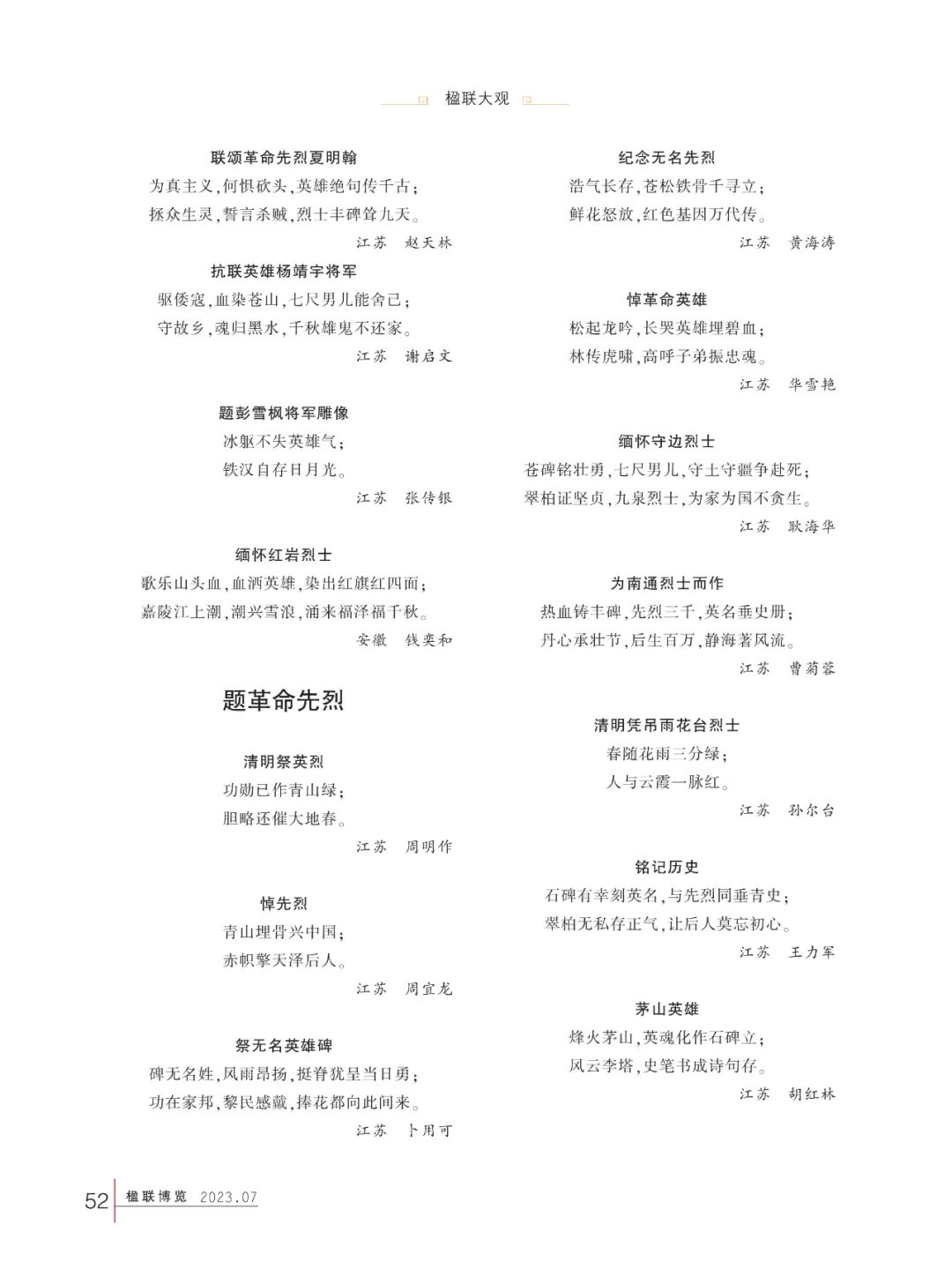 楹联大观

联颂革命先烈夏明翰
为真主义，何惧砍头，英雄绝句传千古；
拯众生灵，誓言杀贼，烈士丰碑耸九天。
江苏　赵天林

抗联英雄杨靖宇将军
驱倭寇，血染苍山，七尺男儿能舍己；
守故乡，魂归黑水，千秋雄鬼不还家。
江苏　谢启文

题彭雪枫将军雕像
冰躯不失英雄气；
铁汉自存日月光。
江苏　张传银

缅怀红岩烈士
歌乐山头血，血洒英雄，染出红旗红四面；
嘉陵江上潮，潮兴雪浪，涌来福泽福千秋。
安徽　钱奕和

题革命先烈

清明祭英烈
功勋已作青山绿；
胆略还催大地春。
江苏　周明作

悼先烈
青山埋骨兴中国；
赤帜擎天泽后人。
江苏　周宜龙

祭无名英雄碑
碑无名姓，风雨昂扬，挺脊犹呈当日勇；
功在家邦，黎民感戴，捧花都向此间来。
江苏　卜用可

纪念无名先烈
浩气长存，苍松铁骨千寻立；
鲜花怒放，红色基因万代传。
江苏　黄海涛

悼革命英雄
松起龙吟，长哭英雄埋碧血；
林传虎啸，高呼子弟振忠魂。
江苏　华雪艳

缅怀守边烈士
苍碑铭壮勇，七尺男儿，守土守疆争赴死；
翠柏证坚贞，九泉烈士，为家为国不贪生。
江苏　耿海华

为南通烈士而作
热血铸丰碑，先烈三千，英名垂史册；
丹心承壮节，后生百万，静海著风流。
江苏　曹菊蓉

清明凭吊雨花台烈士
春随花雨三分绿；
人与云霞一脉红。
江苏　孙尔台

铭记历史
石碑有幸刻英名，与先烈同垂青史；
翠柏无私存正气，让后人莫忘初心。
江苏　王力军

茅山英雄
烽火茅山，英魂化作石碑立；
风云李塔，史笔书成诗句存。
江苏　胡红林

52 楹联博览 2023.07